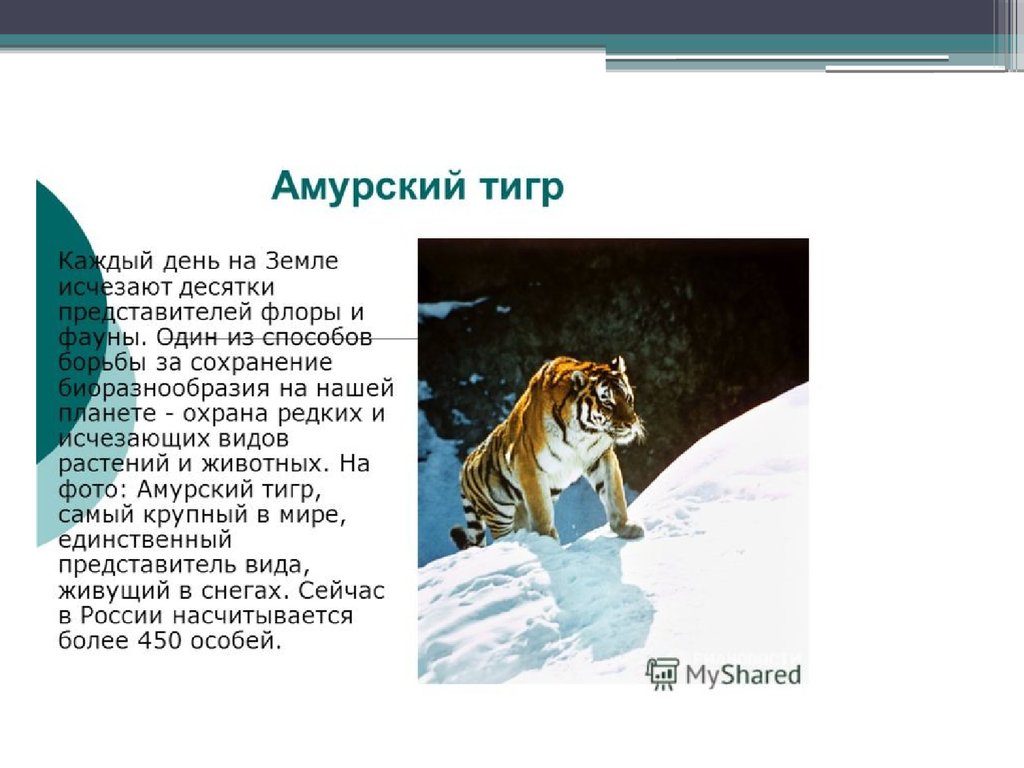 Амурский тигр

Каждый день на Земле исчезают десятки представителей флоры и фауны. Один из способов борьбы за сохранение биоразнообразия на нашей планете - охрана редких и исчезающих видов растений и животных. На фото: Амурский тигр, самый крупный в мире, единственный представитель вида, живущий в снегах. Сейчас в России насчитывается более 450 особей.

MyShared